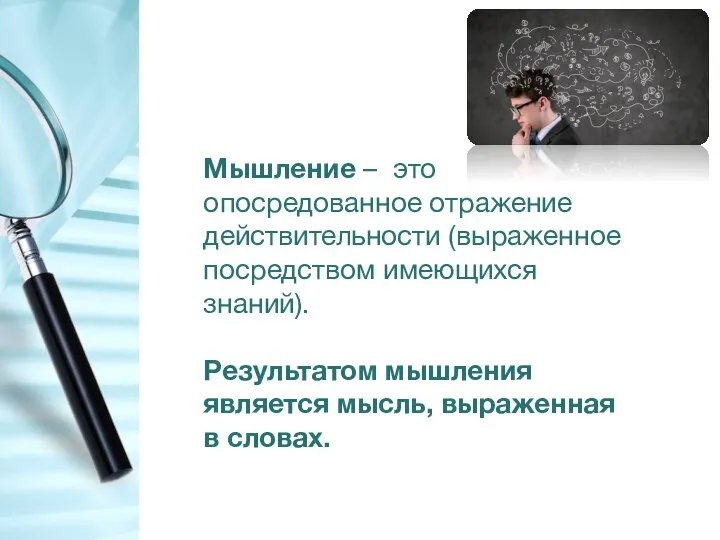 Мышление – это опосредованное отражение действительности (выраженное посредством имеющихся знаний).

Результатом мышления является мысль, выраженная в словах.